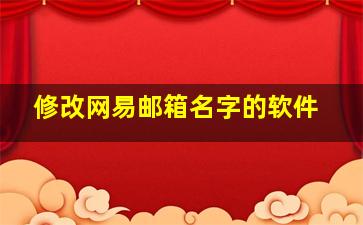 修改网易邮箱名字的软件